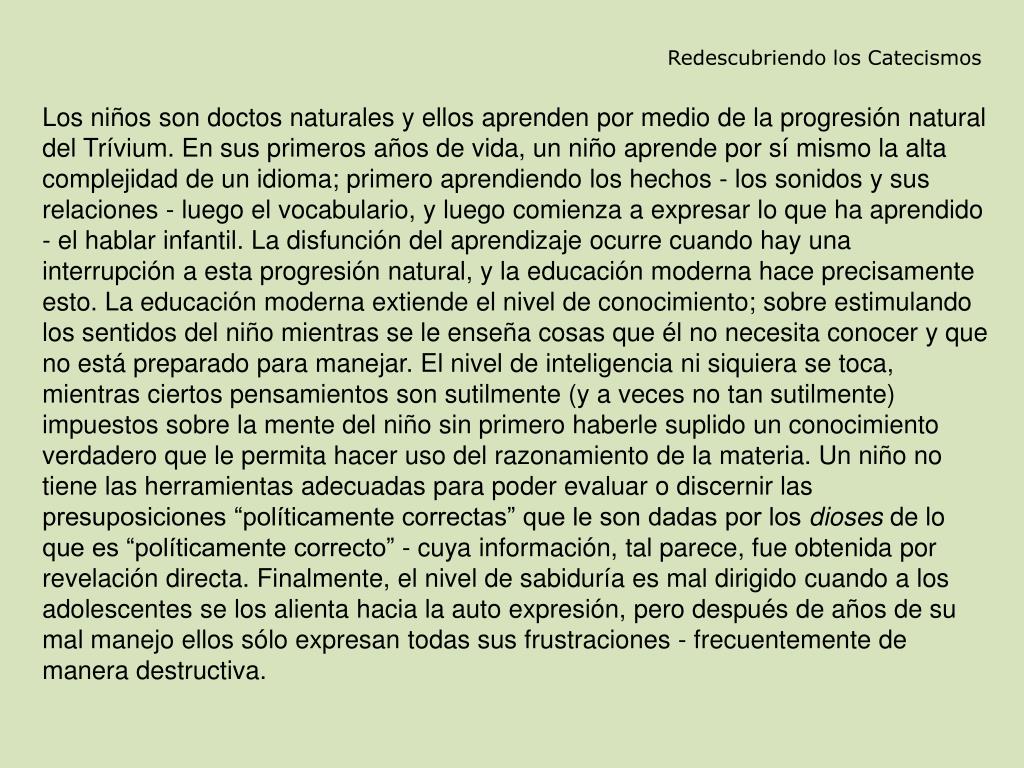 Redescubriendo los Catecismos

Los niños son doctos naturales y ellos aprenden por medio de la progresión natural del Trívium. En sus primeros años de vida, un niño aprende por sí mismo la alta complejidad de un idioma; primero aprendiendo los hechos - los sonidos y sus relaciones - luego el vocabulario, y luego comienza a expresar lo que ha aprendido - el hablar infantil. La disfunción del aprendizaje ocurre cuando hay una interrupción a esta progresión natural, y la educación moderna hace precisamente esto. La educación moderna extiende el nivel de conocimiento; sobre estimulando los sentidos del niño mientras se le enseña cosas que él no necesita conocer y que no está preparado para manejar. El nivel de inteligencia ni siquiera se toca, mientras ciertos pensamientos son sutilmente (y a veces no tan sutilmente) impuestos sobre la mente del niño sin primero haberle suplido un conocimiento verdadero que le permita hacer uso del razonamiento de la materia. Un niño no tiene las herramientas adecuadas para poder evaluar o discernir las presuposiciones “políticamente correctas” que le son dadas por los dioses de lo que es “políticamente correcto” - cuya información, tal parece, fue obtenida por revelación directa. Finalmente, el nivel de sabiduría es mal dirigido cuando a los adolescentes se los alienta hacia la auto expresión, pero después de años de su mal manejo ellos sólo expresan todas sus frustraciones - frecuentemente de manera destructiva.